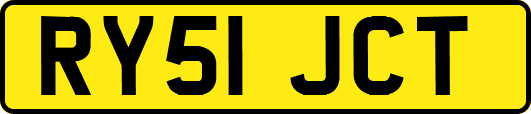 RY51 JCT